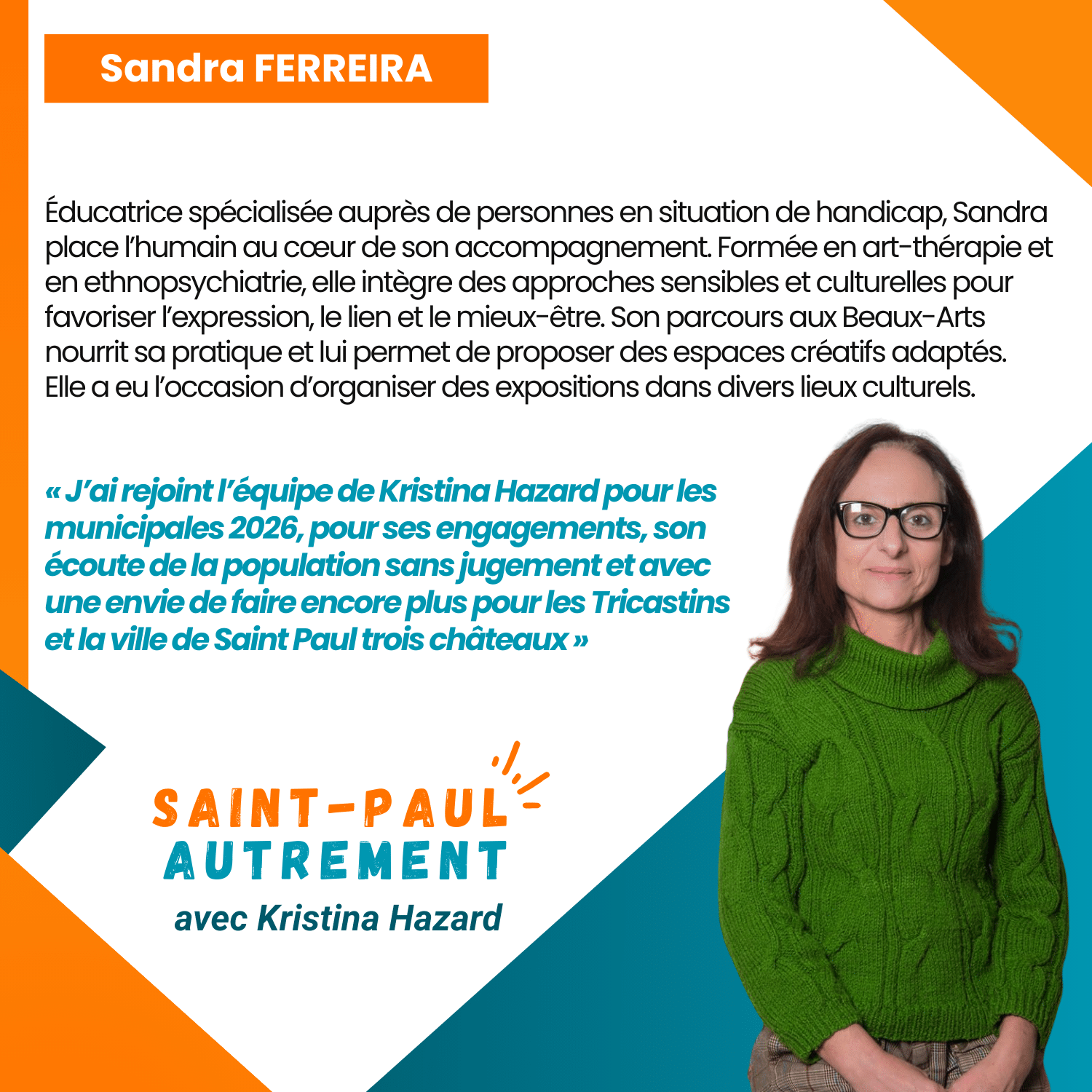 Sandra FERREIRA

Éducatrice spécialisée auprès de personnes en situation de handicap, Sandra place l'humain au cœur de son accompagnement. Formée en art-thérapie et en ethnopsychiatrie, elle intègre des approches sensibles et culturelles pour favoriser l'expression, le lien et le mieux-être. Son parcours aux Beaux-Arts nourrit sa pratique et lui permet de proposer des espaces créatifs adaptés. Elle a eu l'occasion d'organiser des expositions dans divers lieux culturels.

« J'ai rejoint l'équipe de Kristina Hazard pour les municipales 2026, pour ses engagements, son écoute de la population sans jugement et avec une envie de faire encore plus pour les Tricastins et la ville de Saint Paul trois châteaux »

SAINT-PAUL
AUTREMENT
avec Kristina Hazard